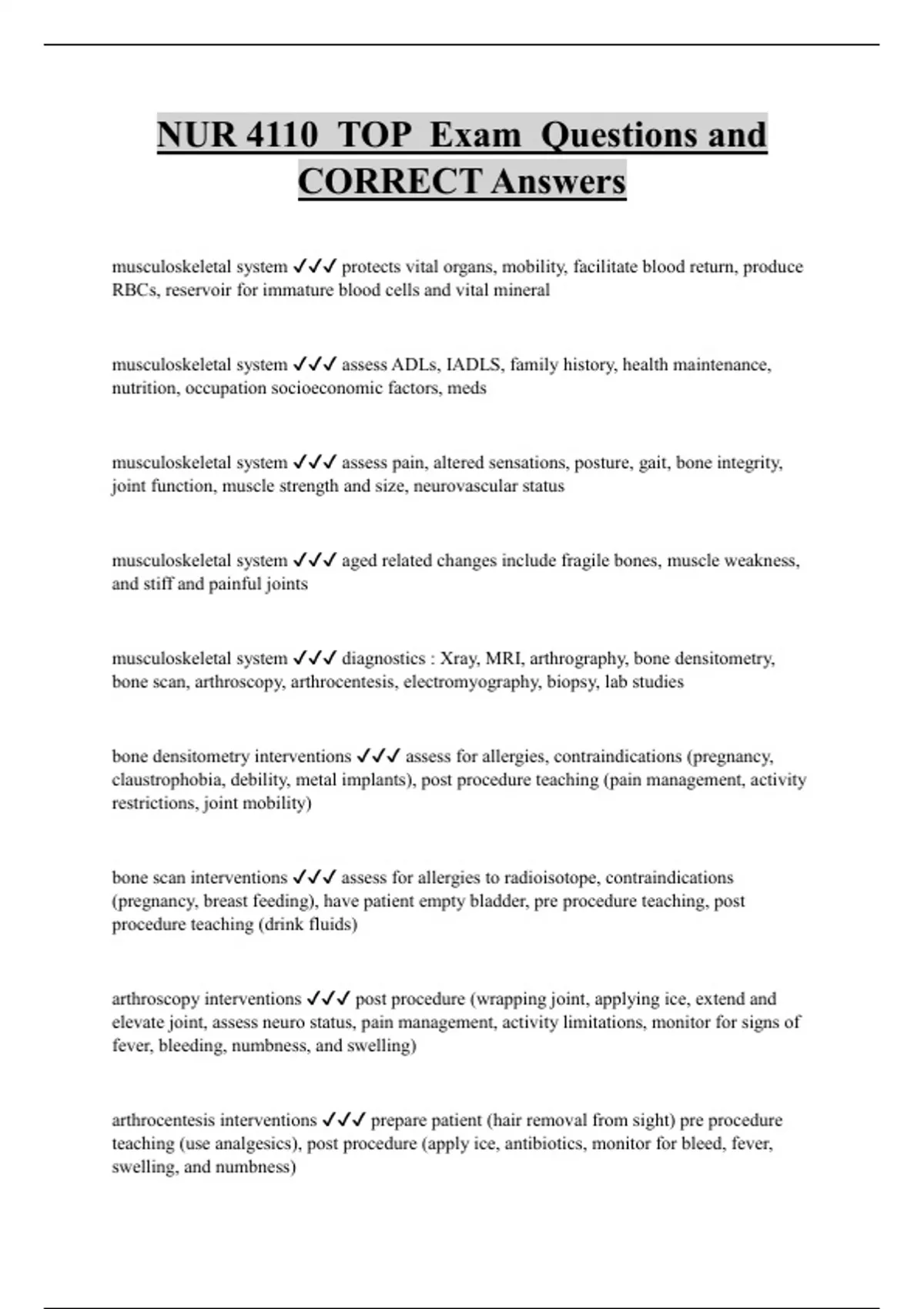 NUR 4110 TOP Exam Questions and CORRECT Answers

musculoskeletal system ✓✓✓ protects vital organs, mobility, facilitate blood return, produce RBCs, reservoir for immature blood cells and vital mineral

musculoskeletal system ✓✓✓ assess ADLs, IADLS, family history, health maintenance, nutrition, occupation socioeconomic factors, meds

musculoskeletal system ✓✓✓ assess pain, altered sensations, posture, gait, bone integrity, joint function, muscle strength and size, neurovascular status

musculoskeletal system ✓✓✓ aged related changes include fragile bones, muscle weakness, and stiff and painful joints

musculoskeletal system ✓✓✓ diagnostics : Xray, MRI, arthrography, bone densitometry, bone scan, arthroscopy, arthrocentesis, electromyography, biopsy, lab studies

bone densitometry interventions ✓✓✓ assess for allergies, contraindications (pregnancy, claustrophobia, debility, metal implants), post procedure teaching (pain management, activity restrictions, joint mobility)

bone scan interventions ✓✓✓ assess for allergies to radioisotope, contraindications (pregnancy, breast feeding), have patient empty bladder, pre procedure teaching, post procedure teaching (drink fluids)

arthroscopy interventions ✓✓✓ post procedure (wrapping joint, applying ice, extend and elevate joint, assess neuro status, pain management, activity limitations, monitor for signs of fever, bleeding, numbness, and swelling)

arthrocentesis interventions ✓✓✓ prepare patient (hair removal from sight) pre procedure teaching (use analgesics), post procedure (apply ice, antibiotics, monitor for bleed, fever, swelling, and numbness)